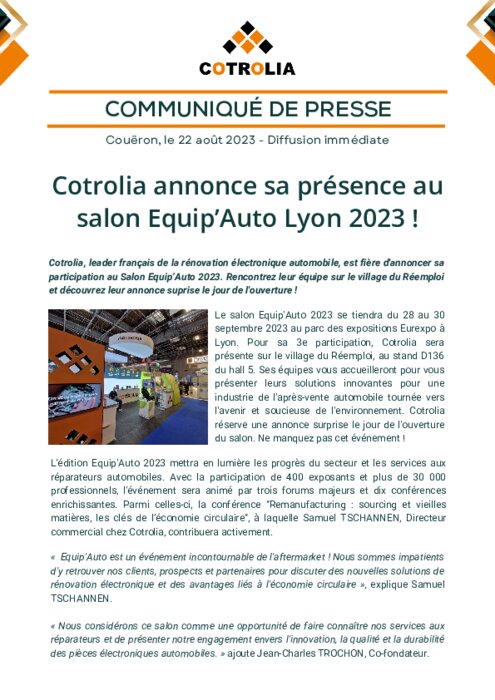 COTROLIA

COMMUNIQUÉ DE PRESSE

Couëron, le 22 août 2023 - Diffusion immédiate

Cotrolia annonce sa présence au salon Equip'Auto Lyon 2023 !

Cotrolia, leader français de la rénovation électronique automobile, est fière d'annoncer sa participation au Salon Equip'Auto 2023. Rencontrez leur équipe sur le village du Réemploi et découvrez leur annonce suprise le jour de l'ouverture !

Le salon Equip'Auto 2023 se tiendra du 28 au 30 septembre 2023 au parc des expositions Eurexpo à Lyon. Pour sa 3e participation, Cotrolia sera présente sur le village du Réemploi, au stand D136 du hall 5. Ses équipes vous accueilleront pour vous présenter leurs solutions innovantes pour une industrie de l'après-vente automobile tournée vers l'avenir et soucieuse de l'environnement. Cotrolia réserve une annonce surprise le jour de l'ouverture du salon. Ne manquez pas cet événement !

L'édition Equip'Auto 2023 mettra en lumière les progrès du secteur et les services aux réparateurs automobiles. Avec la participation de 400 exposants et plus de 30 000 professionnels, l'événement sera animé par trois forums majeurs et dix conférences enrichissantes. Parmi celles-ci, la conférence "Remanufacturing : sourcing et vieilles matières, les clés de l'économie circulaire", à laquelle Samuel TSCHANNEN, Directeur commercial chez Cotrolia, contribuera activement.

« Equip'Auto est un événement incontournable de l'aftermarket ! Nous sommes impatients d'y retrouver nos clients, prospects et partenaires pour discuter des nouvelles solutions de rénovation électronique et des avantages liés à l'économie circulaire », explique Samuel TSCHANNEN.

« Nous considérons ce salon comme une opportunité de faire connaître nos services aux réparateurs et de présenter notre engagement envers l'innovation, la qualité et la durabilité des pièces électroniques automobiles. » ajoute Jean-Charles TROCHON, Co-fondateur.